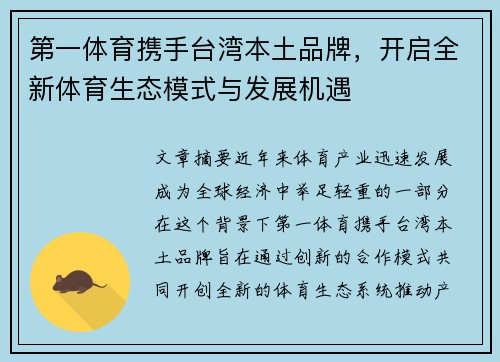 第一体育携手台湾本土品牌，开启全新体育生态模式与发展机遇

文章摘要近年来体育产业迅速发展成为全球经济中举足轻重的一部分在这个背景下第一体育携手台湾本土品牌旨在通过创新的合作模式共同开创全新的体育生态系统推动产